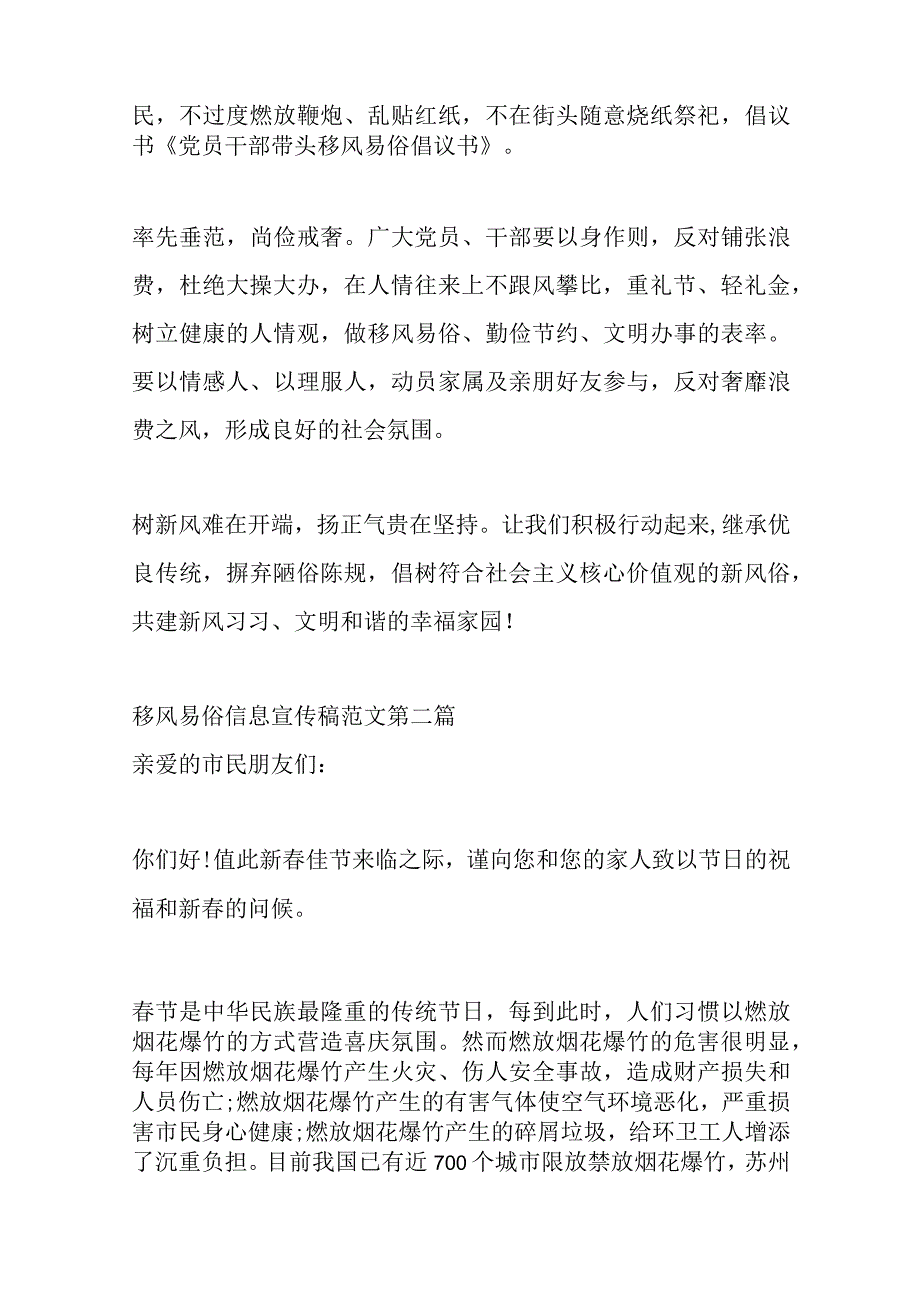 民，不过度燃放鞭炮、乱贴红纸，不在街头随意烧纸祭祀，倡议书《党员干部带头移风易俗倡议书》。

率先垂范，尚俭戒奢。广大党员、干部要以身作则，反对铺张浪费，杜绝大操大办，在人情往来上不跟风攀比，重礼节、轻礼金，树立健康的人情观，做移风易俗、勤俭节约、文明办事的表率。要以情感人、以理服人，动员家属及亲朋好友参与，反对奢靡浪费之风，形成良好的社会氛围。

树新风难在开端，扬正气贵在坚持。让我们积极行动起来,继承优良传统，摒弃陋俗陈规，倡树符合社会主义核心价值观的新风俗，共建新风习习、文明和谐的幸福家园!

移风易俗信息宣传稿范文第二篇
亲爱的市民朋友们:

你们好!值此新春佳节来临之际，谨向您和您的家人致以节日的祝福和新春的问候。

春节是中华民族最隆重的传统节日，每到此时，人们习惯以燃放烟花爆竹的方式营造喜庆氛围。然而燃放烟花爆竹的危害很明显，每年因燃放烟花爆竹产生火灾、伤人安全事故，造成财产损失和人员伤亡;燃放烟花爆竹产生的有害气体使空气环境恶化，严重损害市民身心健康;燃放烟花爆竹产生的碎屑垃圾，给环卫工人增添了沉重负担。目前我国已有近700个城市限放禁放烟花爆竹，苏州